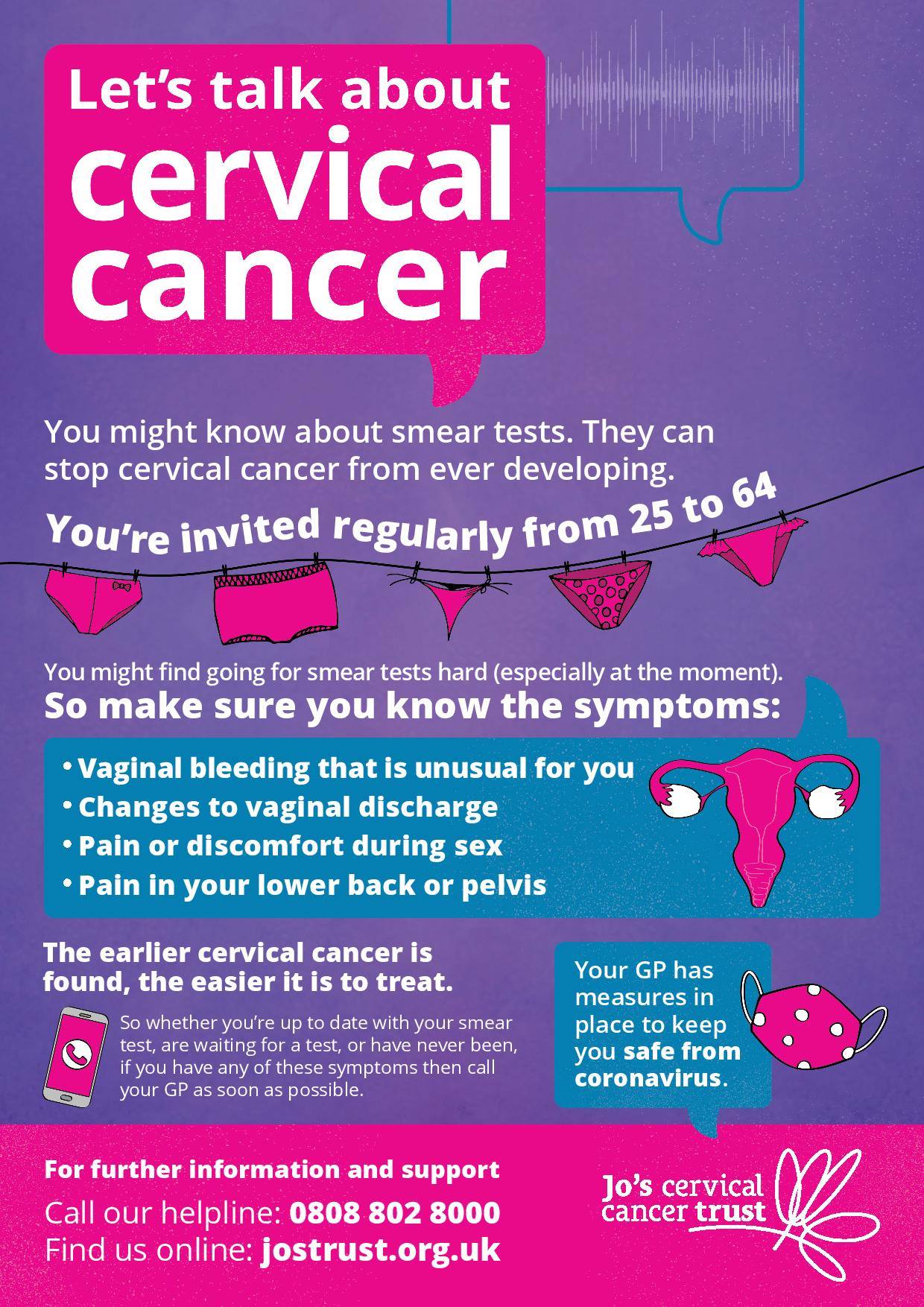 Let's talk about cervical cancer

You might know about smear tests. They can stop cervical cancer from ever developing.

You're invited regularly from 25 to 64

You might find going for smear tests hard (especially at the moment).

So make sure you know the symptoms:

• Vaginal bleeding that is unusual for you
• Changes to vaginal discharge
• Pain or discomfort during sex
• Pain in your lower back or pelvis

The earlier cervical cancer is found, the easier it is to treat.

So whether you're up to date with your smear test, are waiting for a test, or have never been, if you have any of these symptoms then call your GP as soon as possible.

Your GP has measures in place to keep you safe from coronavirus.

For further information and support

Call our helpline: 0808 802 8000
Find us online: jostrust.org.uk

Jo's cervical cancer trust